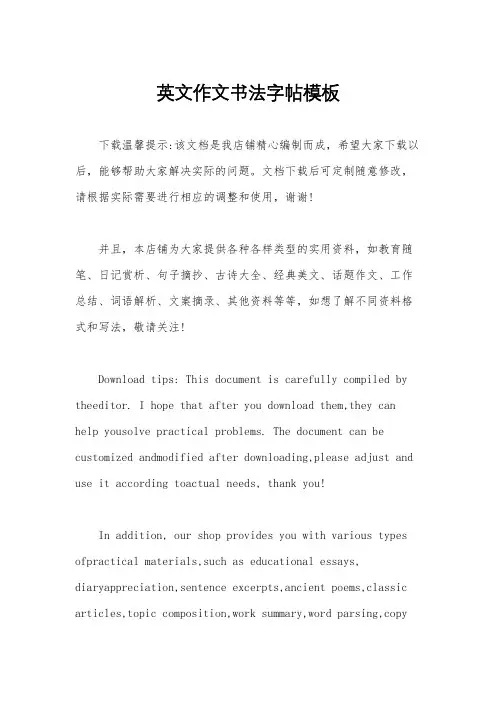 英文作文书法字帖模板

下载温馨提示:该文档是我店铺精心编制而成，希望大家下载以后，能够帮助大家解决实际的问题。文档下载后可定制随意修改，请根据实际需要进行相应的调整和使用，谢谢!

并且，本店铺为大家提供各种各样类型的实用资料，如教育随笔、日记赏析、句子摘抄、古诗大全、经典美文、话题作文、工作总结、词语解析、文案摘录、其他资料等等，如想了解不同资料格式和写法，敬请关注!

Download tips: This document is carefully compiled by theeditor. I hope that after you download them,they can help yousolve practical problems. The document can be customized andmodified after downloading,please adjust and use it according toactual needs, thank you!

In addition, our shop provides you with various types ofpractical materials,such as educational essays, diaryappreciation,sentence excerpts,ancient poems,classic articles,topic composition,work summary,word parsing,copy